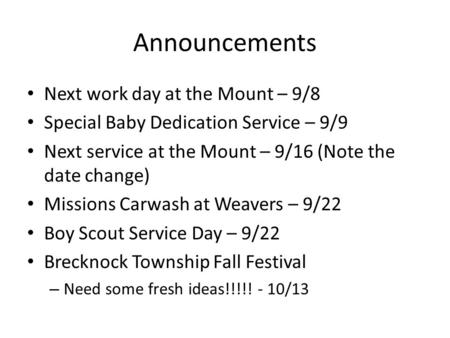 Announcements

• Next work day at the Mount – 9/8
• Special Baby Dedication Service – 9/9
• Next service at the Mount – 9/16 (Note the date change)
• Missions Carwash at Weavers – 9/22
• Boy Scout Service Day – 9/22
• Brecknock Township Fall Festival
  – Need some fresh ideas!!!!! - 10/13